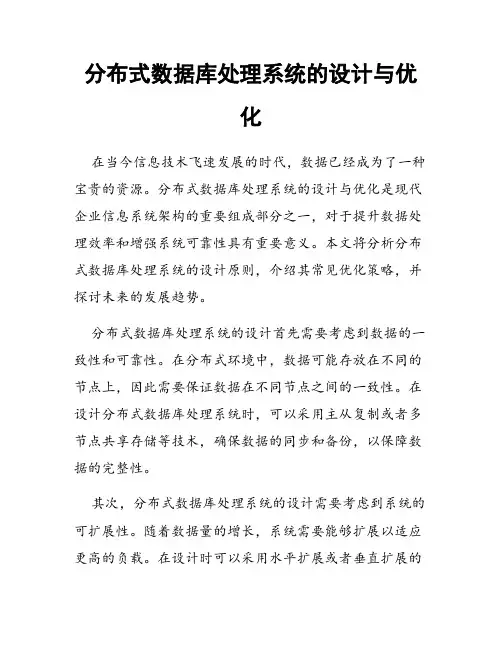 分布式数据库处理系统的设计与优化

在当今信息技术飞速发展的时代，数据已经成为了一种宝贵的资源。分布式数据库处理系统的设计与优化是现代企业信息系统架构的重要组成部分之一，对于提升数据处理效率和增强系统可靠性具有重要意义。本文将分析分布式数据库处理系统的设计原则，介绍其常见优化策略，并探讨未来的发展趋势。

分布式数据库处理系统的设计首先需要考虑到数据的一致性和可靠性。在分布式环境中，数据可能存放在不同的节点上，因此需要保证数据在不同节点之间的一致性。在设计分布式数据库处理系统时，可以采用主从复制或者多节点共享存储等技术，确保数据的同步和备份，以保障数据的完整性。

其次，分布式数据库处理系统的设计需要考虑到系统的可扩展性。随着数据量的增长，系统需要能够扩展以适应更高的负载。在设计时可以采用水平扩展或者垂直扩展的